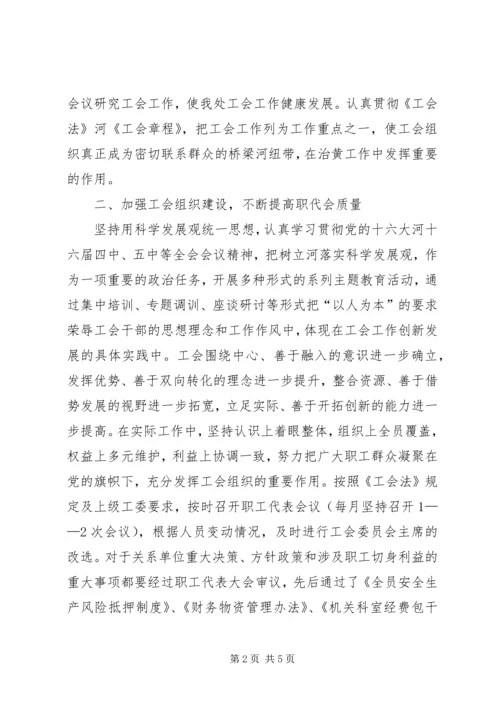 会议研究工会工作，使我处工会工作健康发展。认真贯彻《工会法》河《工会章程》，把工会工作列为工作重点之一，使工会组织真正成为密切联系群众的桥梁河纽带，在治黄工作中发挥重要的作用。

二、加强工会组织建设，不断提高职代会质量

坚持用科学发展观统一思想，认真学习贯彻党的十六大河十六届四中、五中等全会会议精神，把树立河落实科学发展观，作为一项重要的政治任务，开展多种形式的系列主题教育活动，通过集中培训、专题调训、座谈研讨等形式把“以人为本”的要求荣辱工会干部的思想理念和工作作风中，体现在工会工作创新发展的具体实践中。工会围绕中心、善于融入的意识进一步确立，发挥优势、善于双向转化的理念进一步提升，整合资源、善于借势发展的视野进一步拓宽，立足实际、善于开拓创新的能力进一步提高。在实际工作中，坚持认识上着眼整体，组织上全员覆盖，权益上多元维护，利益上协调一致，努力把广大职工群众凝聚在党的旗帜下，充分发挥工会组织的重要作用。按照《工会法》规定及上级工委要求，按时召开职工代表会议（每月坚持召开1——2次会议），根据人员变动情况，及时进行工会委员会主席的改选。对于关系单位重大决策、方针政策和涉及职工切身利益的重大事项都要经过职工代表大会审议，先后通过了《全员安全生产风险抵押制度》、《财务物资管理办法》、《机关科室经费包干

第2页 共5页